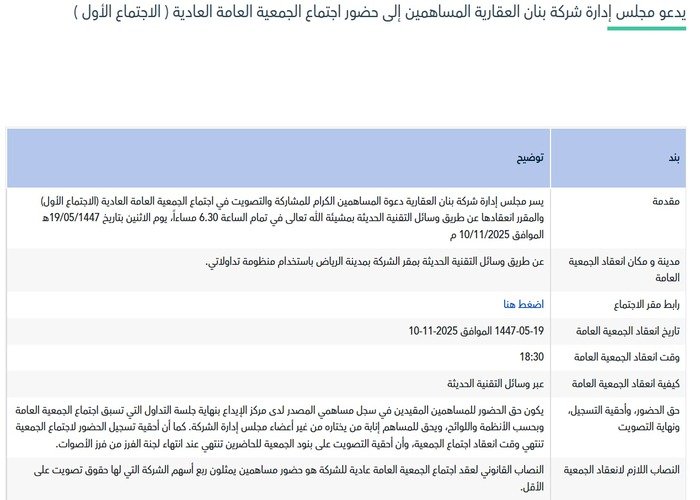 يدعو مجلس إدارة شركة بنان العقارية المساهمين إلى حضور اجتماع الجمعية العامة العادية ( الاجتماع الأول )

| بند | توضيح |
|---|---|
| مقدمة | يسر مجلس إدارة شركة بنان العقارية دعوة المساهمين الكرام للمشاركة والتصويت في اجتماع الجمعية العامة العادية (الاجتماع الأول) والمقرر انعقادها عن طريق وسائل التقنية الحديثة بمشيئة الله تعالى في تمام الساعة 6.30 مساءاً، يوم الاثنين بتاريخ 19/05/1447هـ الموافق 10/11/2025 م |
| مدينة و مكان انعقاد الجمعية العامة | عن طريق وسائل التقنية الحديثة بمقر الشركة بمدينة الرياض باستخدام منظومة تداولاتي. |
| رابط مقر الاجتماع | اضغط هنا |
| تاريخ انعقاد الجمعية العامة | 1447-05-19 الموافق 2025-11-10 |
| وقت انعقاد الجمعية العامة | 18:30 |
| كيفية انعقاد الجمعية العامة | عبر وسائل التقنية الحديثة |
| حق الحضور، وأحقية التسجيل، ونهاية التصويت | يكون حق الحضور للمساهمين المقيدين في سجل مساهمي المصدر لدى مركز الإيداع بنهاية جلسة التداول التي تسبق اجتماع الجمعية العامة وبحسب الأنظمة واللوائح، ويحق للمساهم إنابة من يختاره من غير أعضاء مجلس إدارة الشركة. كما أن أحقية تسجيل الحضور لاجتماع الجمعية تنتهي وقت انعقاد اجتماع الجمعية، وأن أحقية التصويت على بنود الجمعية للحاضرين تنتهي عند انتهاء لجنة الفرز من فرز الأصوات. |
| النصاب اللازم لانعقاد الجمعية | النصاب القانوني لعقد اجتماع الجمعية العامة عادية للشركة هو حضور مساهمين يمثلون ربع أسهم الشركة التي لها حقوق تصويت على الأقل. |